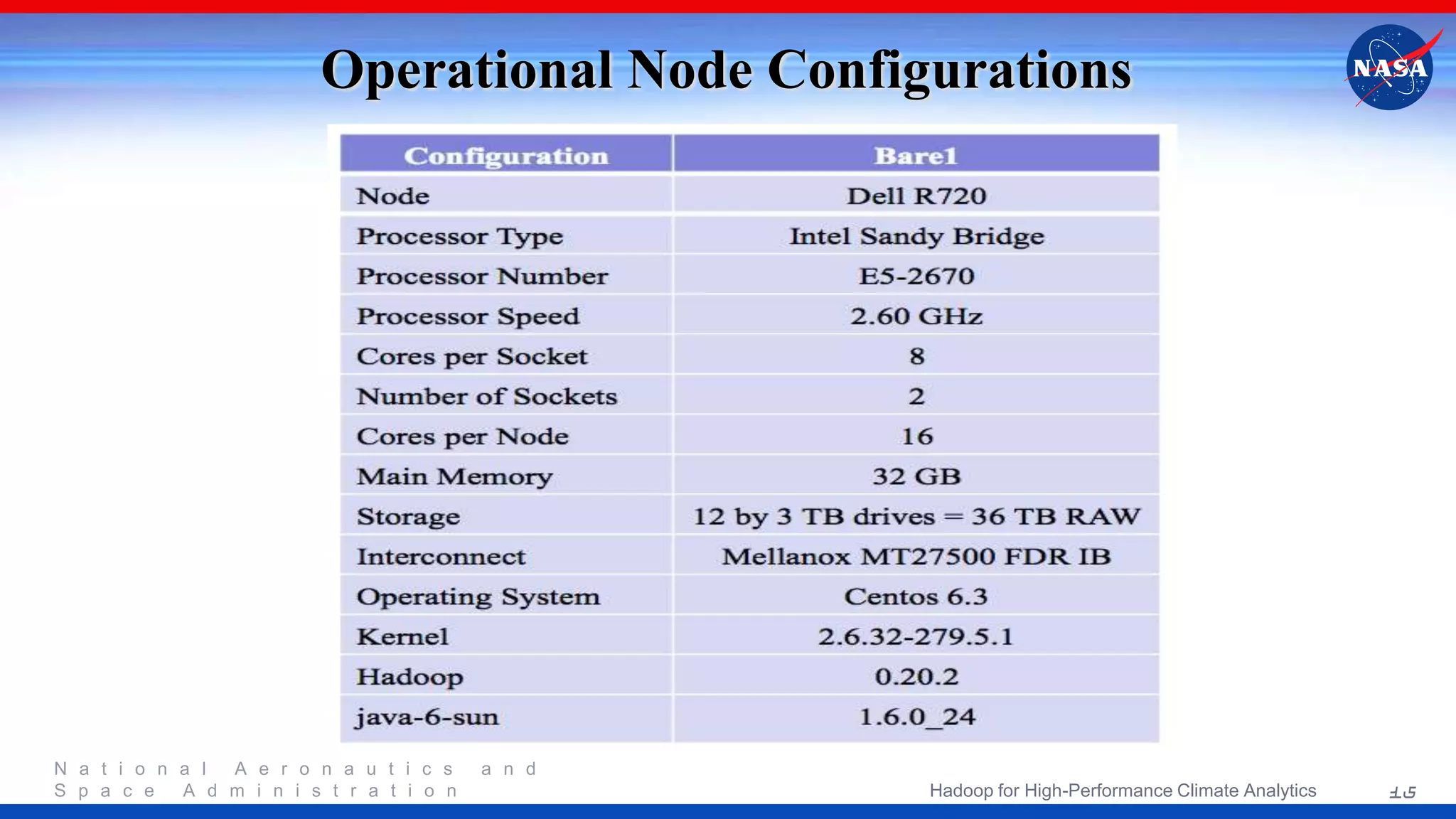 Operational Node Configurations

NASA

| Configuration | Bare1 |
|---|---|
| Node | Dell R720 |
| Processor Type | Intel Sandy Bridge |
| Processor Number | E5-2670 |
| Processor Speed | 2.60 GHz |
| Cores per Socket | 8 |
| Number of Sockets | 2 |
| Cores per Node | 16 |
| Main Memory | 32 GB |
| Storage | 12 by 3 TB drives = 36 TB RAW |
| Interconnect | Mellanox MT27500 FDR IB |
| Operating System | Centos 6.3 |
| Kernel | 2.6.32-279.5.1 |
| Hadoop | 0.20.2 |
| java-6-sun | 1.6.0_24 |

National Aeronautics and Space Administration

Hadoop for High-Performance Climate Analytics

15